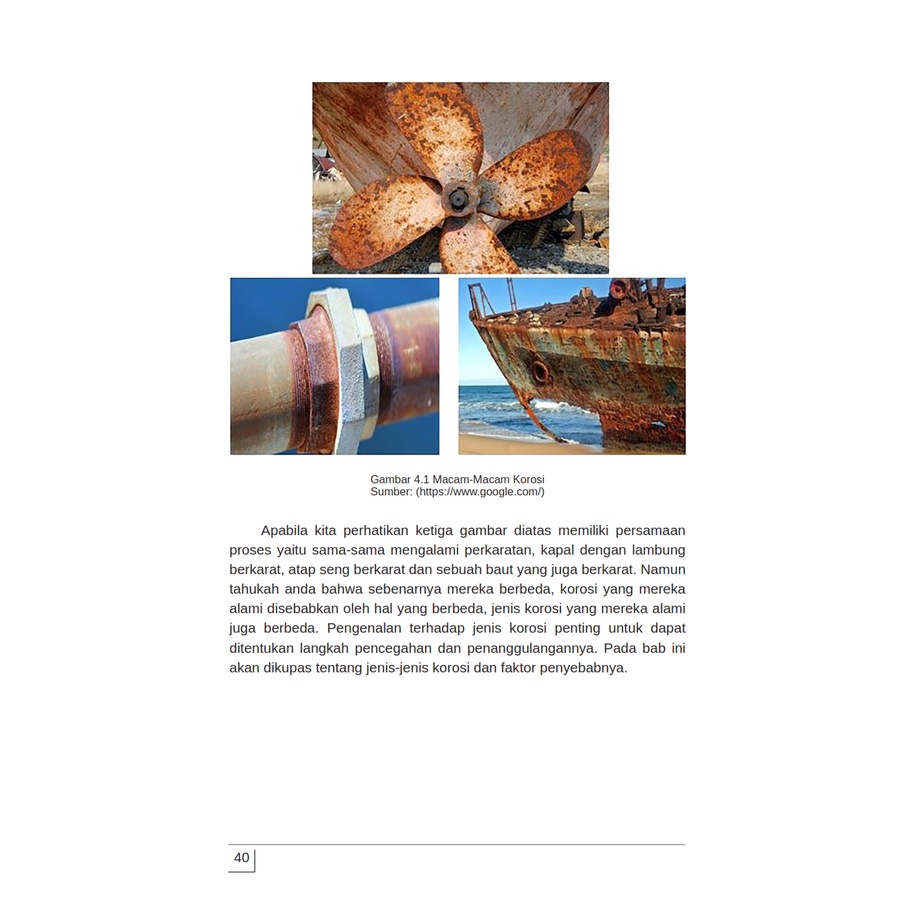 Gambar 4.1 Macam-Macam Korosi
Sumber: (https://www.google.com/)

Apabila kita perhatikan ketiga gambar diatas memiliki persamaan proses yaitu sama-sama mengalami perkaratan, kapal dengan lambung berkarat, atap seng berkarat dan sebuah baut yang juga berkarat. Namun tahukah anda bahwa sebenarnya mereka berbeda, korosi yang mereka alami disebabkan oleh hal yang berbeda, jenis korosi yang mereka alami juga berbeda. Pengenalan terhadap jenis korosi penting untuk dapat ditentukan langkah pencegahan dan penanggulangannya. Pada bab ini akan dikupas tentang jenis-jenis korosi dan faktor penyebabnya.

40